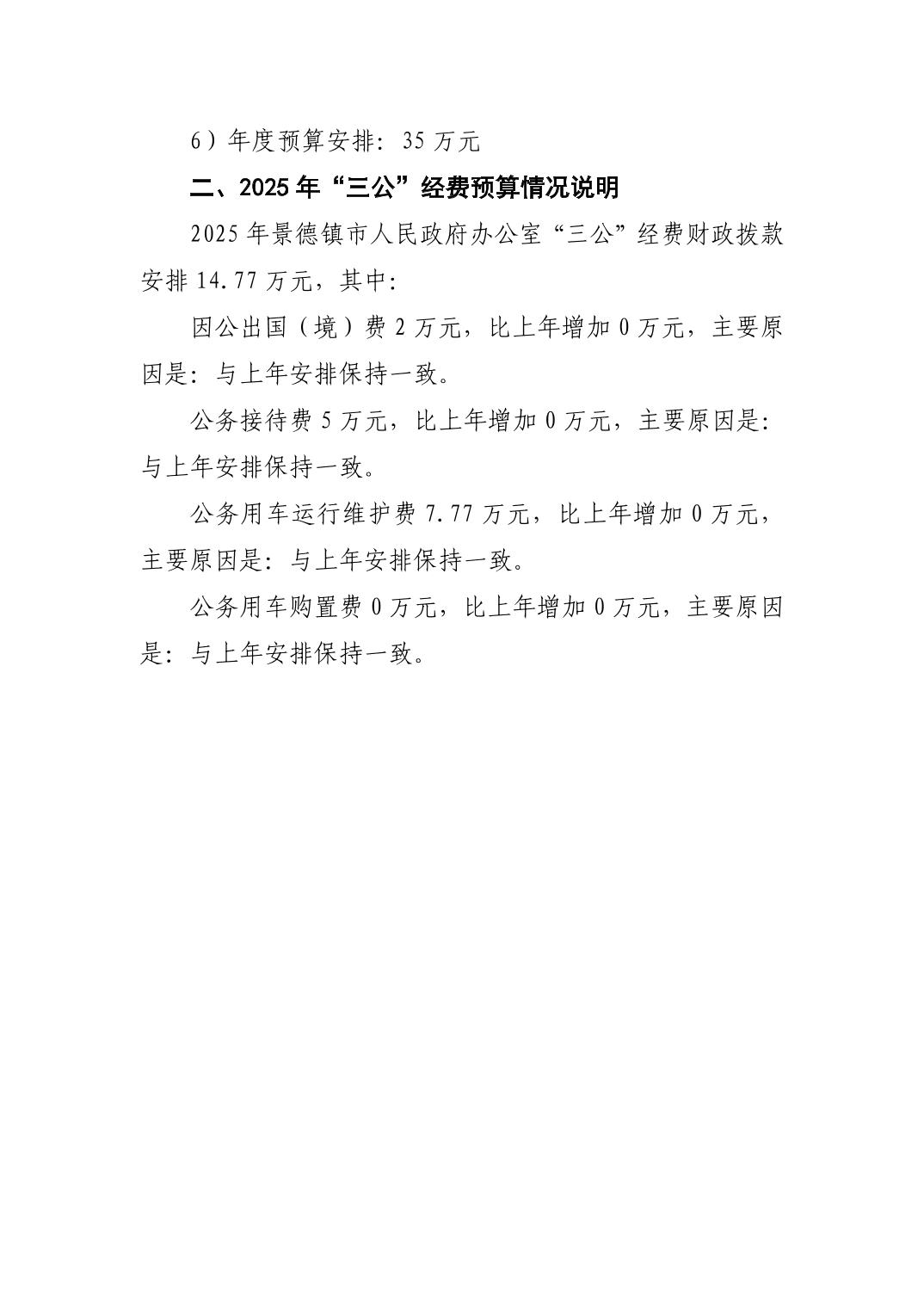 6）年度预算安排：35 万元

二、2025 年“三公”经费预算情况说明

2025 年景德镇市人民政府办公室“三公”经费财政拨款安排 14.77 万元，其中：

因公出国（境）费 2 万元，比上年增加 0 万元，主要原因是：与上年安排保持一致。

公务接待费 5 万元，比上年增加 0 万元，主要原因是：与上年安排保持一致。

公务用车运行维护费 7.77 万元，比上年增加 0 万元，主要原因是：与上年安排保持一致。

公务用车购置费 0 万元，比上年增加 0 万元，主要原因是：与上年安排保持一致。